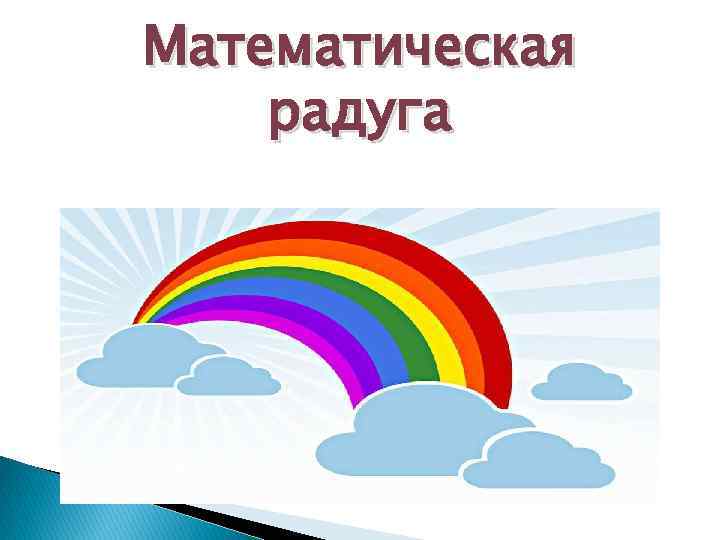 Математическая радуга